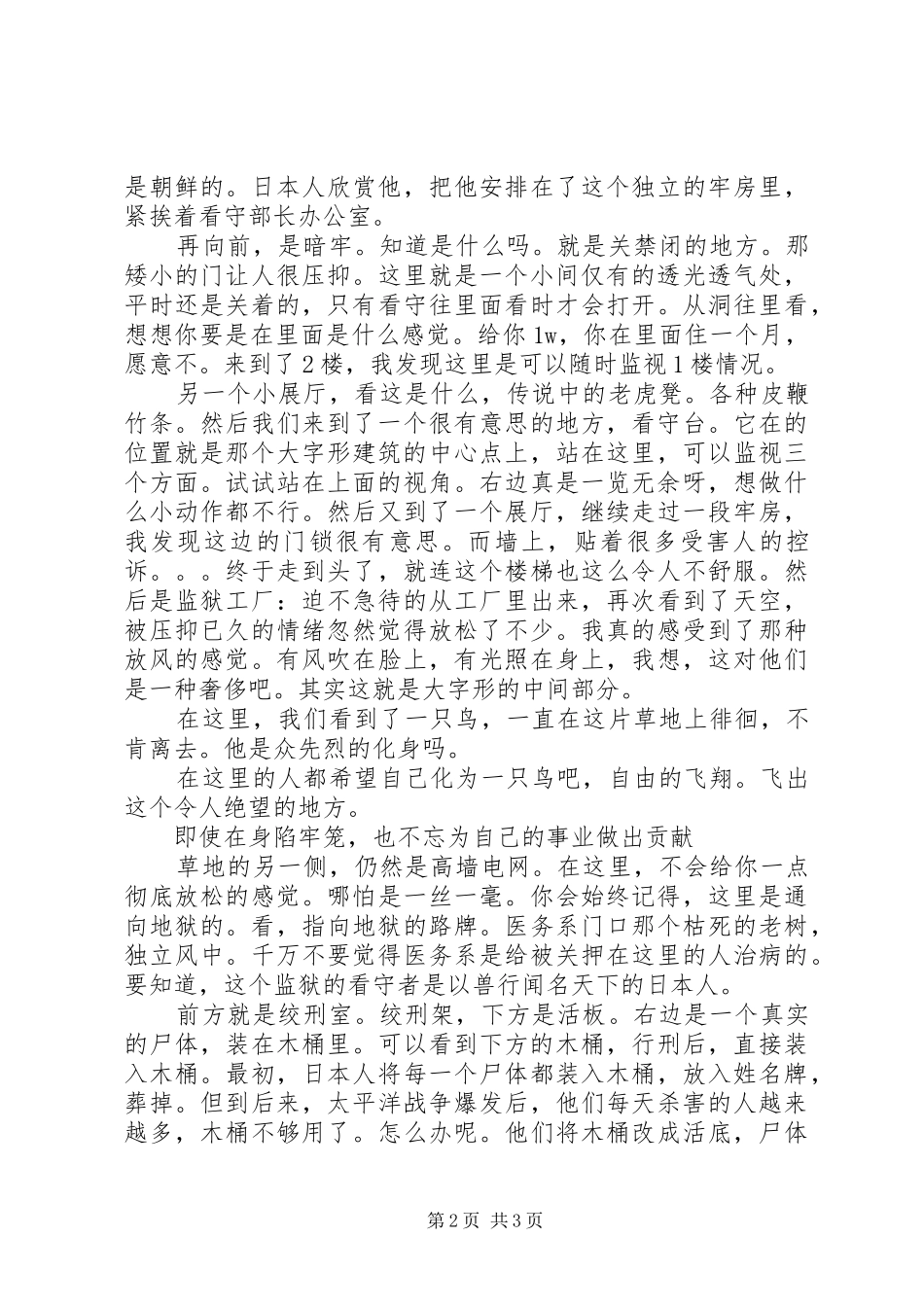 是朝鲜的。日本人欣赏他，把他安排在了这个独立的牢房里，紧挨着看守部长办公室。

再向前，是暗牢。知道是什么吗。就是关禁闭的地方。那矮小的门让人很压抑。这里就是一个小间仅有的透光透气处，平时还是关着的，只有看守往里面看时才会打开。从洞往里看，想想你要是在里面是什么感觉。给你 1w，你在里面住一个月，愿意不。来到了 2 楼，我发现这里是可以随时监视 1 楼情况。

另一个小展厅，看这是什么，传说中的老虎凳。各种皮鞭竹条。然后我们来到了一个很有意思的地方，看守台。它在的位置就是那个大字形建筑的中心点上，站在这里，可以监视三个方面。试试站在上面的视角。右边真是一览无余呀，想做什么小动作都不行。然后又到了一个展厅，继续走过一段牢房，我发现这边的门锁很有意思。而墙上，贴着很多受害人的控诉。。。终于走到头了，就连这个楼梯也这么令人不舒服。然后是监狱工厂：迫不急待的从工厂里出来，再次看到了天空，被压抑已久的情绪忽然觉得放松了不少。我真的感受到了那种放风的感觉。有风吹在脸上，有光照在身上，我想，这对他们是一种奢侈吧。其实这就是大字形的中间部分。

在这里，我们看到了一只鸟，一直在这片草地上徘徊，不肯离去。他是众先烈的化身吗。

在这里的人都希望自己化为一只鸟吧，自由的飞翔。飞出这个令人绝望的地方。

即使在身陷牢笼，也不忘为自己的事业做出贡献

草地的另一侧，仍然是高墙电网。在这里，不会给你一点彻底放松的感觉。哪怕是一丝一毫。你会始终记得，这里是通向地狱的。看，指向地狱的路牌。医务系门口那个枯死的老树，独立风中。千万不要觉得医务系是给被关押在这里的人治病的。要知道，这个监狱的看守者是以兽行闻名天下的日本人。

前方就是绞刑室。绞刑架，下方是活板。右边是一个真实的尸体，装在木桶里。可以看到下方的木桶，行刑后，直接装入木桶。最初，日本人将每一个尸体都装入木桶，放入姓名牌，葬掉。但到后来，太平洋战争爆发后，他们每天杀害的人越来越多，木桶不够用了。怎么办呢。他们将木桶改成活底，尸体

第 2 页 共 3 页